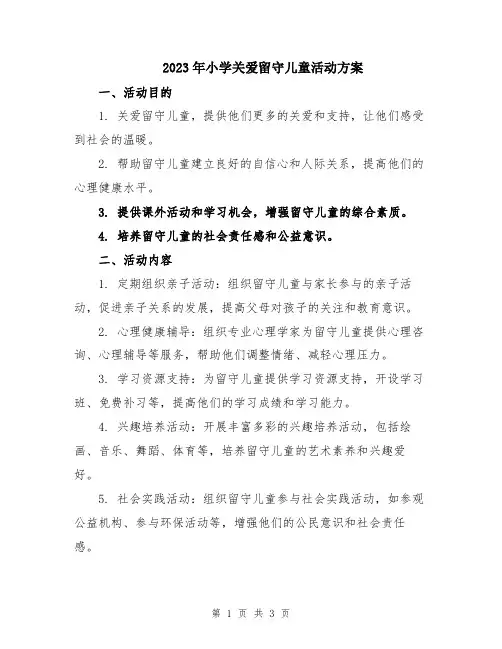 2023年小学关爱留守儿童活动方案

一、活动目的

1. 关爱留守儿童，提供他们更多的关爱和支持，让他们感受到社会的温暖。

2. 帮助留守儿童建立良好的自信心和人际关系，提高他们的心理健康水平。

3. 提供课外活动和学习机会，增强留守儿童的综合素质。

4. 培养留守儿童的社会责任感和公益意识。

二、活动内容

1. 定期组织亲子活动：组织留守儿童与家长参与的亲子活动，促进亲子关系的发展，提高父母对孩子的关注和教育意识。

2. 心理健康辅导：组织专业心理学家为留守儿童提供心理咨询、心理辅导等服务，帮助他们调整情绪、减轻心理压力。

3. 学习资源支持：为留守儿童提供学习资源支持，开设学习班、免费补习等，提高他们的学习成绩和学习能力。

4. 兴趣培养活动：开展丰富多彩的兴趣培养活动，包括绘画、音乐、舞蹈、体育等，培养留守儿童的艺术素养和兴趣爱好。

5. 社会实践活动：组织留守儿童参与社会实践活动，如参观公益机构、参与环保活动等，增强他们的公民意识和社会责任感。

第 1 页 共 3 页